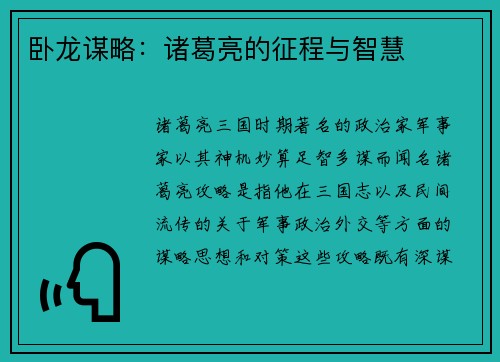 卧龙谋略：诸葛亮的征程与智慧

诸葛亮三国时期著名的政治家军事家以其神机妙算足智多谋而闻名诸葛亮攻略是指他在三国志以及民间流传的关于军事政治外交等方面的谋略思想和对策这些攻略既有深谋